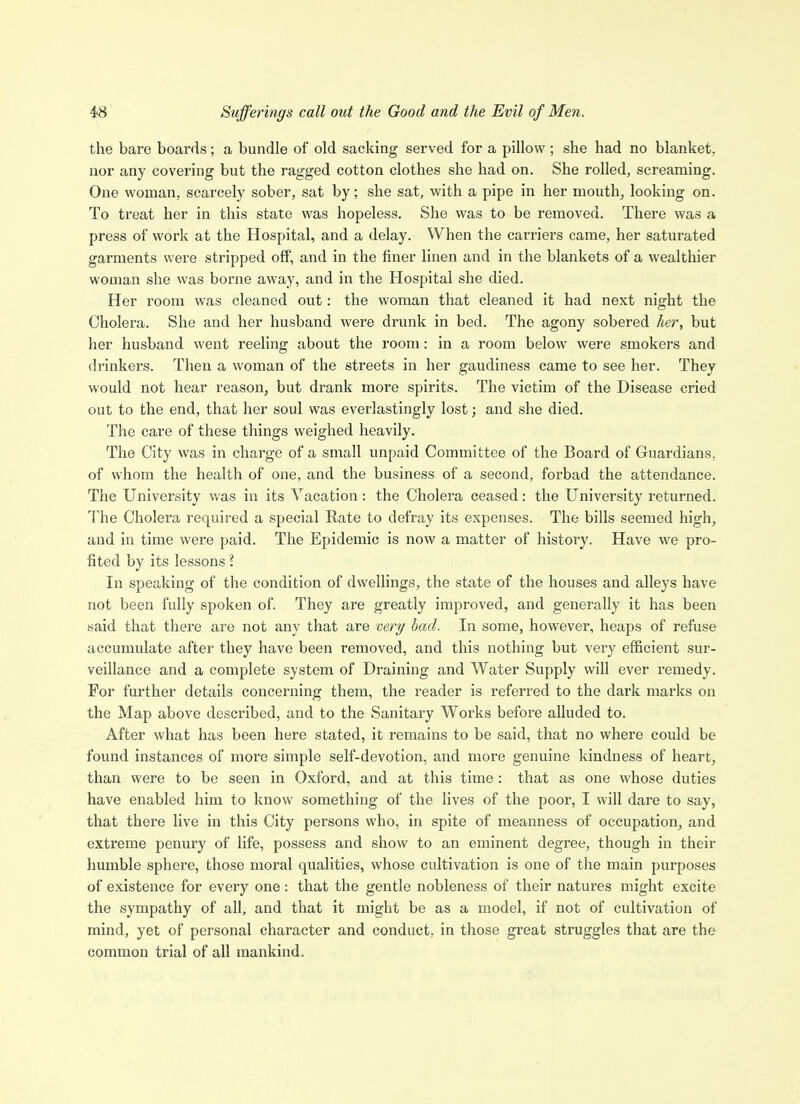 48 Sufferings call out the Good and the Evil of Men.

the bare boards; a bundle of old sacking served for a pillow; she had no blanket, nor any covering but the ragged cotton clothes she had on. She rolled, screaming. One woman, scarcely sober, sat by; she sat, with a pipe in her mouth, looking on. To treat her in this state was hopeless. She was to be removed. There was a press of work at the Hospital, and a delay. When the carriers came, her saturated garments were stripped off, and in the finer linen and in the blankets of a wealthier woman she was borne away, and in the Hospital she died.

Her room was cleaned out: the woman that cleaned it had next night the Cholera. She and her husband were drunk in bed. The agony sobered her, but her husband went reeling about the room: in a room below were smokers and drinkers. Then a woman of the streets in her gaudiness came to see her. They would not hear reason, but drank more spirits. The victim of the Disease cried out to the end, that her soul was everlastingly lost; and she died.

The care of these things weighed heavily.

The City was in charge of a small unpaid Committee of the Board of Guardians, of whom the health of one, and the business of a second, forbad the attendance. The University was in its Vacation: the Cholera ceased: the University returned. The Cholera required a special Rate to defray its expenses. The bills seemed high, and in time were paid. The Epidemic is now a matter of history. Have we profited by its lessons?

In speaking of the condition of dwellings, the state of the houses and alleys have not been fully spoken of. They are greatly improved, and generally it has been said that there are not any that are very bad. In some, however, heaps of refuse accumulate after they have been removed, and this nothing but very efficient surveillance and a complete system of Draining and Water Supply will ever remedy. For further details concerning them, the reader is referred to the dark marks on the Map above described, and to the Sanitary Works before alluded to.

After what has been here stated, it remains to be said, that no where could be found instances of more simple self-devotion, and more genuine kindness of heart, than were to be seen in Oxford, and at this time: that as one whose duties have enabled him to know something of the lives of the poor, I will dare to say, that there live in this City persons who, in spite of meanness of occupation, and extreme penury of life, possess and show to an eminent degree, though in their humble sphere, those moral qualities, whose cultivation is one of the main purposes of existence for every one: that the gentle nobleness of their natures might excite the sympathy of all, and that it might be as a model, if not of cultivation of mind, yet of personal character and conduct, in those great struggles that are the common trial of all mankind.